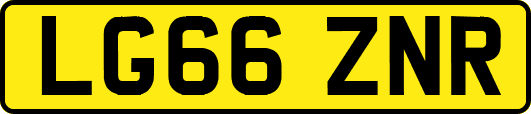 LG66 ZNR